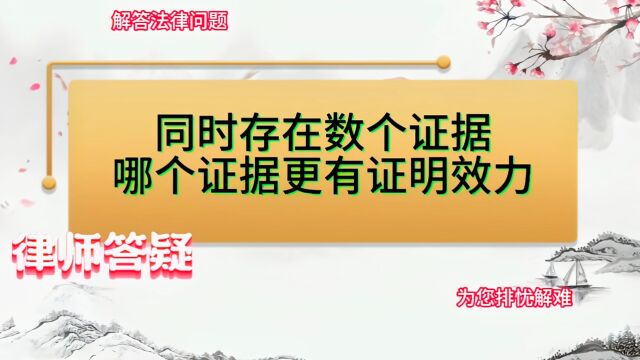 解答法律问题

同时存在数个证据
哪个证据更有证明效力

律师答疑

为您排忧解难